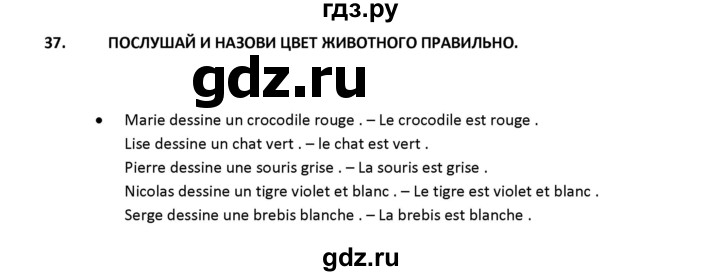 гдз.ру

37. ПОСЛУШАЙ И НАЗОВИ ЦВЕТ ЖИВОТНОГО ПРАВИЛЬНО.

gdz.ru

• Marie dessine un crocodile rouge . – Le crocodile est rouge .
Lise dessine un chat vert . – le chat est vert .
Pierre dessine une souris grise . – La souris est grise .
Nicolas dessine un tigre violet et blanc . – Le tigre est violet et blanc .
Serge dessine une brebis blanche . – La brebis est blanche .

gdz.ru